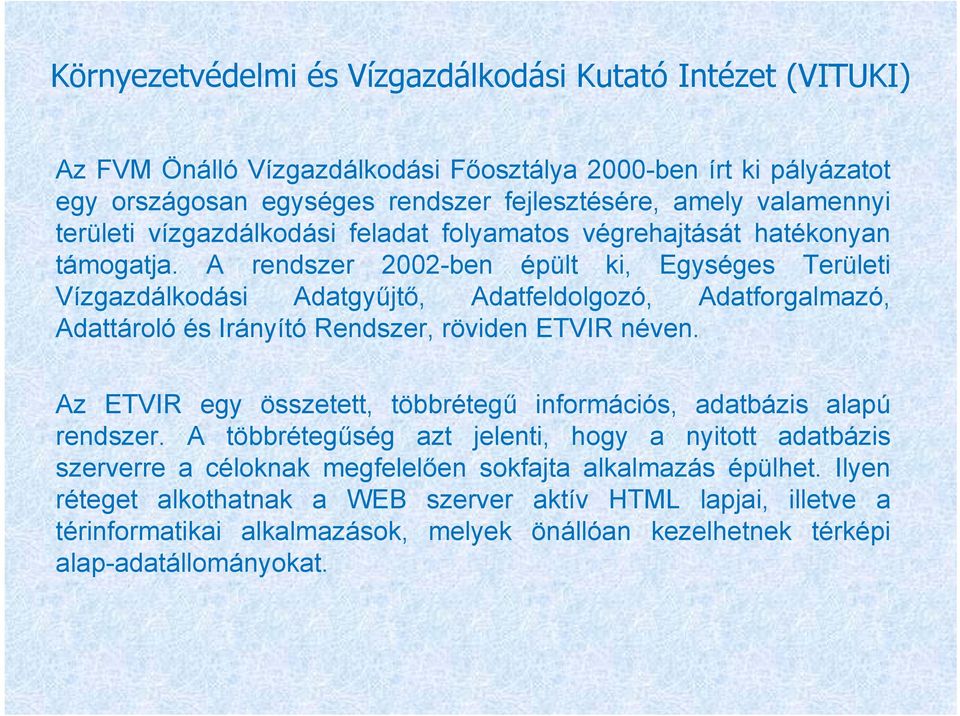 Környezetvédelmi és Vízgazdálkodási Kutató Intézet (VITUKI)

Az FVM Önálló Vízgazdálkodási Főosztálya 2000-ben írt ki pályázatot egy országosan egységes rendszer fejlesztésére, amely valamennyi területi vízgazdálkodási feladat folyamatos végrehajtását hatékonyan támogatja. A rendszer 2002-ben épült ki, Egységes Területi Vízgazdálkodási Adatgyűjtő, Adatfeldolgozó, Adatforgalmazó, Adattároló és Irányító Rendszer, röviden ETVIR néven.

Az ETVIR egy összetett, többrétegű információs, adatbázis alapú rendszer. A többrétegűség azt jelenti, hogy a nyitott adatbázis szerverre a céloknak megfelelően sokfajta alkalmazás épülhet. Ilyen réteget alkothatnak a WEB szerver aktív HTML lapjai, illetve a térinformatikai alkalmazások, melyek önállóan kezelhetnek térképi alap-adatállományokat.